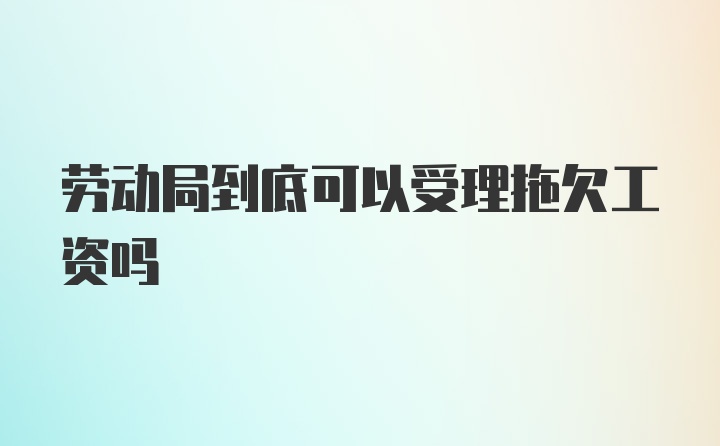 劳动局到底可以受理拖欠工资吗